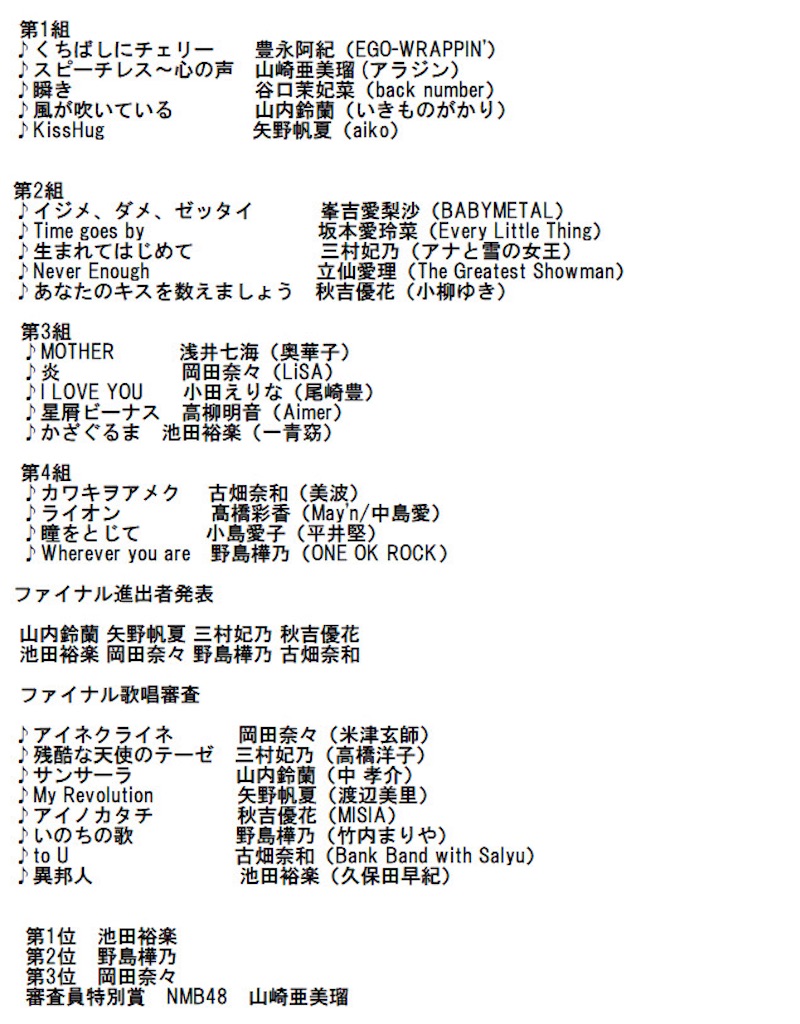 第1組
♪くちばしにチェリー　豊永阿紀（EGO-WRAPPIN'）
♪スピーチレス～心の声　山崎亜美瑠（アラジン）
♪瞬き　谷口茉妃菜（back number）
♪風が吹いている　山内鈴蘭（いきものがかり）
♪KissHug　矢野帆夏（aiko）

第2組
♪イジメ、ダメ、ゼッタイ　峯吉愛梨沙（BABYMETAL）
♪Time goes by　坂本愛玲菜（Every Little Thing）
♪生まれてはじめて　三村妃乃（アナと雪の女王）
♪Never Enough　立仙愛理（The Greatest Showman）
♪あなたのキスを数えましょう　秋吉優花（小柳ゆき）

第3組
♪MOTHER　浅井七海（奥華子）
♪炎　岡田奈々（LiSA）
♪I LOVE YOU　小田えりな（尾崎豊）
♪星屑ビーナス　高柳明音（Aimer）
♪かざぐるま　池田裕楽（一青窈）

第4組
♪カワキヲアメク　古畑奈和（美波）
♪ライオン　高橋彩香（May'n/中島愛）
♪瞳をとじて　小島愛子（平井堅）
♪Wherever you are　野島樺乃（ONE OK ROCK）

ファイナル進出者発表

山内鈴蘭 矢野帆夏 三村妃乃 秋吉優花
池田裕楽 岡田奈々 野島樺乃 古畑奈和

ファイナル歌唱審査

♪アイネクライネ　岡田奈々（米津玄師）
♪残酷な天使のテーゼ　三村妃乃（高橋洋子）
♪サンサーラ　山内鈴蘭（中 孝介）
♪My Revolution　矢野帆夏（渡辺美里）
♪アイノカタチ　秋吉優花（MISIA）
♪いのちの歌　野島樺乃（竹内まりや）
♪to U　古畑奈和（Bank Band with Salyu）
♪異邦人　池田裕楽（久保田早紀）

第1位　池田裕楽
第2位　野島樺乃
第3位　岡田奈々
審査員特別賞　NMB48　山崎亜美瑠